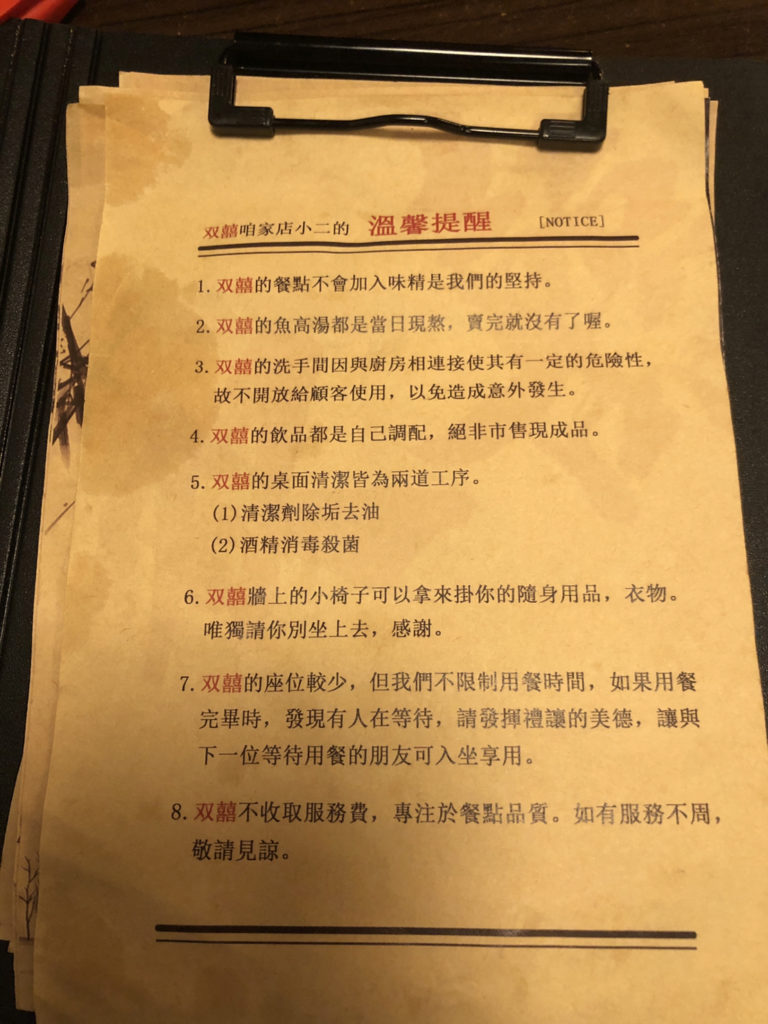 双囍咱家店小二的 溫馨提醒 [NOTICE]

1. 双囍的餐點不會加入味精是我們的堅持。

2. 双囍的魚高湯都是當日現熬，賣完就沒有了喔。

3. 双囍的洗手間因與廚房相連接使其有一定的危險性，故不開放給顧客使用，以免造成意外發生。

4. 双囍的飲品都是自己調配，絕非市售現成品。

5. 双囍的桌面清潔皆為兩道工序。
(1)清潔劑除垢去油
(2)酒精消毒殺菌

6. 双囍牆上的小椅子可以拿來掛你的隨身用品，衣物。唯獨請你別坐上去，感謝。

7. 双囍的座位較少，但我們不限制用餐時間，如果用餐完畢時，發現有人在等待，請發揮禮讓的美德，讓與下一位等待用餐的朋友可入坐享用。

8. 双囍不收取服務費，專注於餐點品質。如有服務不周，敬請見諒。